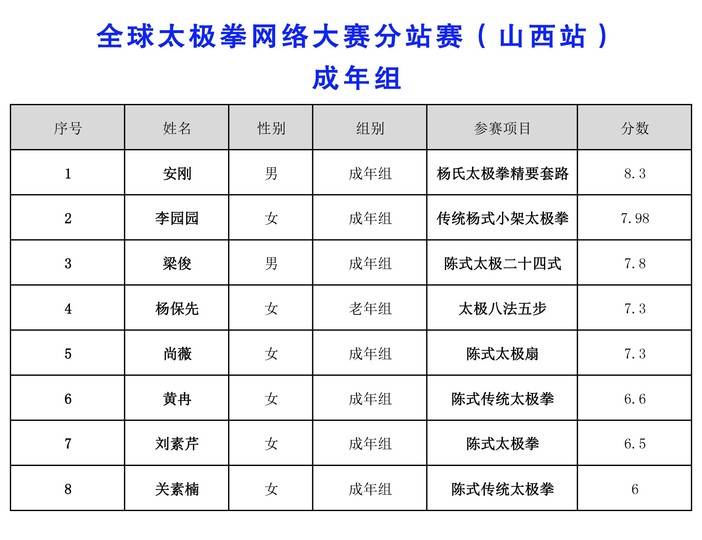 全球太极拳网络大赛分站赛（山西站）
成年组

| 序号 | 姓名 | 性别 | 组别 | 参赛项目 | 分数 |
|---|---|---|---|---|---|
| 1 | 安刚 | 男 | 成年组 | 杨氏太极拳精要套路 | 8.3 |
| 2 | 李园园 | 女 | 成年组 | 传统杨式小架太极拳 | 7.98 |
| 3 | 梁俊 | 男 | 成年组 | 陈式太极二十四式 | 7.8 |
| 4 | 杨保先 | 女 | 老年组 | 太极八法五步 | 7.3 |
| 5 | 尚薇 | 女 | 成年组 | 陈式太极扇 | 7.3 |
| 6 | 黄冉 | 女 | 成年组 | 陈式传统太极拳 | 6.6 |
| 7 | 刘素芹 | 女 | 成年组 | 陈式太极拳 | 6.5 |
| 8 | 关素楠 | 女 | 成年组 | 陈式传统太极拳 | 6 |